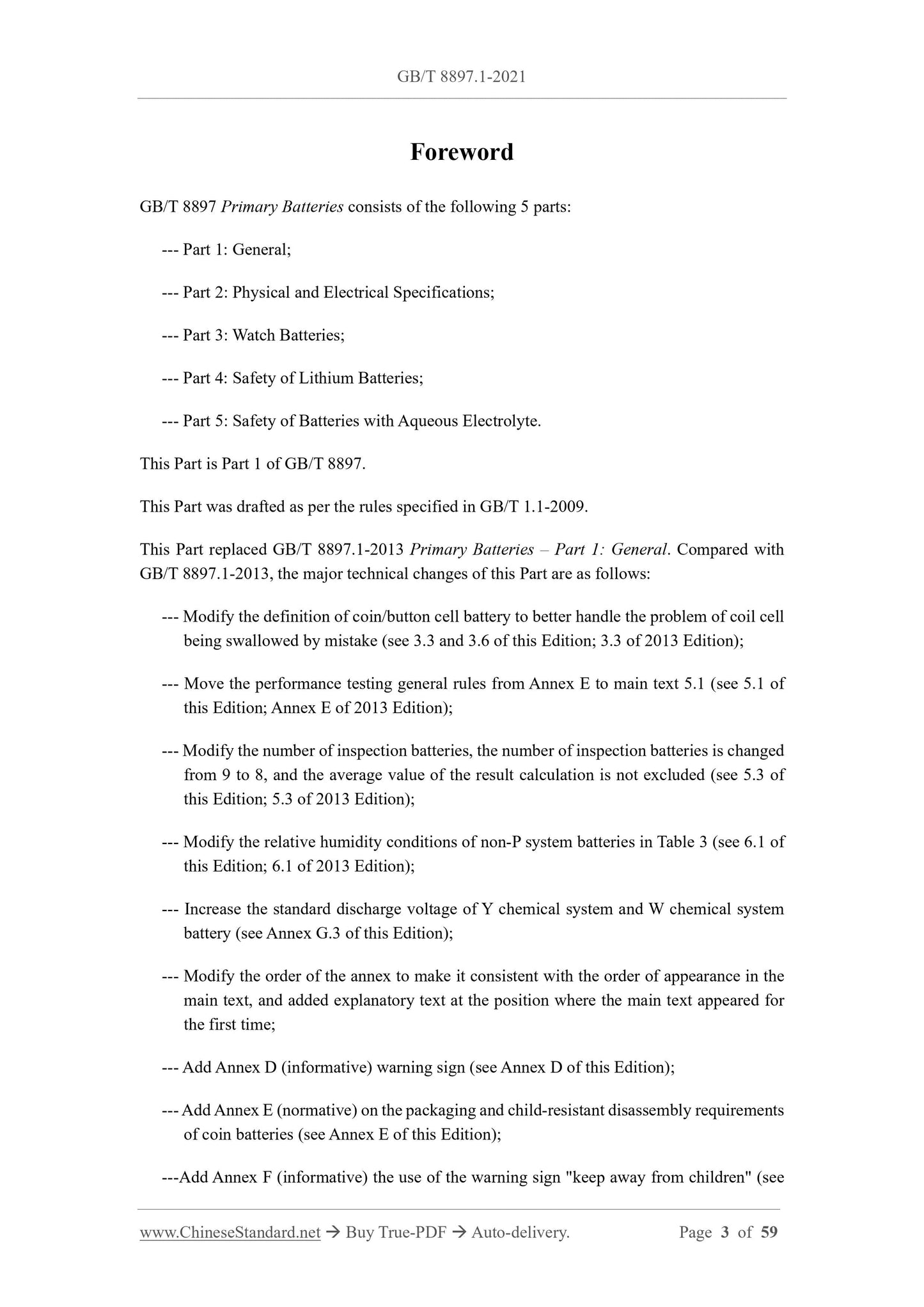 GB/T 8897.1-2021

Foreword

GB/T 8897 Primary Batteries consists of the following 5 parts:

--- Part 1: General;

--- Part 2: Physical and Electrical Specifications;

--- Part 3: Watch Batteries;

--- Part 4: Safety of Lithium Batteries;

--- Part 5: Safety of Batteries with Aqueous Electrolyte.

This Part is Part 1 of GB/T 8897.

This Part was drafted as per the rules specified in GB/T 1.1-2009.

This Part replaced GB/T 8897.1-2013 Primary Batteries – Part 1: General. Compared with GB/T 8897.1-2013, the major technical changes of this Part are as follows:

--- Modify the definition of coin/button cell battery to better handle the problem of coil cell being swallowed by mistake (see 3.3 and 3.6 of this Edition; 3.3 of 2013 Edition);

--- Move the performance testing general rules from Annex E to main text 5.1 (see 5.1 of this Edition; Annex E of 2013 Edition);

--- Modify the number of inspection batteries, the number of inspection batteries is changed from 9 to 8, and the average value of the result calculation is not excluded (see 5.3 of this Edition; 5.3 of 2013 Edition);

--- Modify the relative humidity conditions of non-P system batteries in Table 3 (see 6.1 of this Edition; 6.1 of 2013 Edition);

--- Increase the standard discharge voltage of Y chemical system and W chemical system battery (see Annex G.3 of this Edition);

--- Modify the order of the annex to make it consistent with the order of appearance in the main text, and added explanatory text at the position where the main text appeared for the first time;

--- Add Annex D (informative) warning sign (see Annex D of this Edition);

--- Add Annex E (normative) on the packaging and child-resistant disassembly requirements of coin batteries (see Annex E of this Edition);

---Add Annex F (informative) the use of the warning sign "keep away from children" (see

www.ChineseStandard.net → Buy True-PDF → Auto-delivery. Page 3 of 59